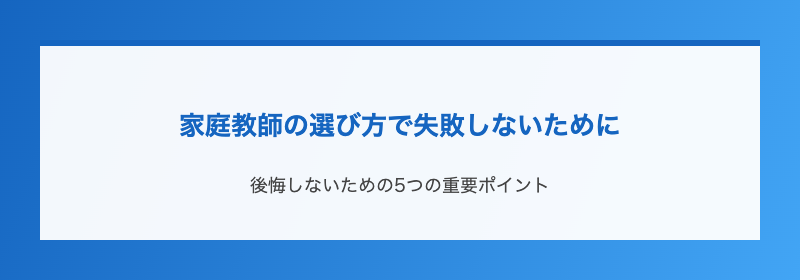 家庭教師の選び方で失敗しないために

後悔しないための5つの重要ポイント